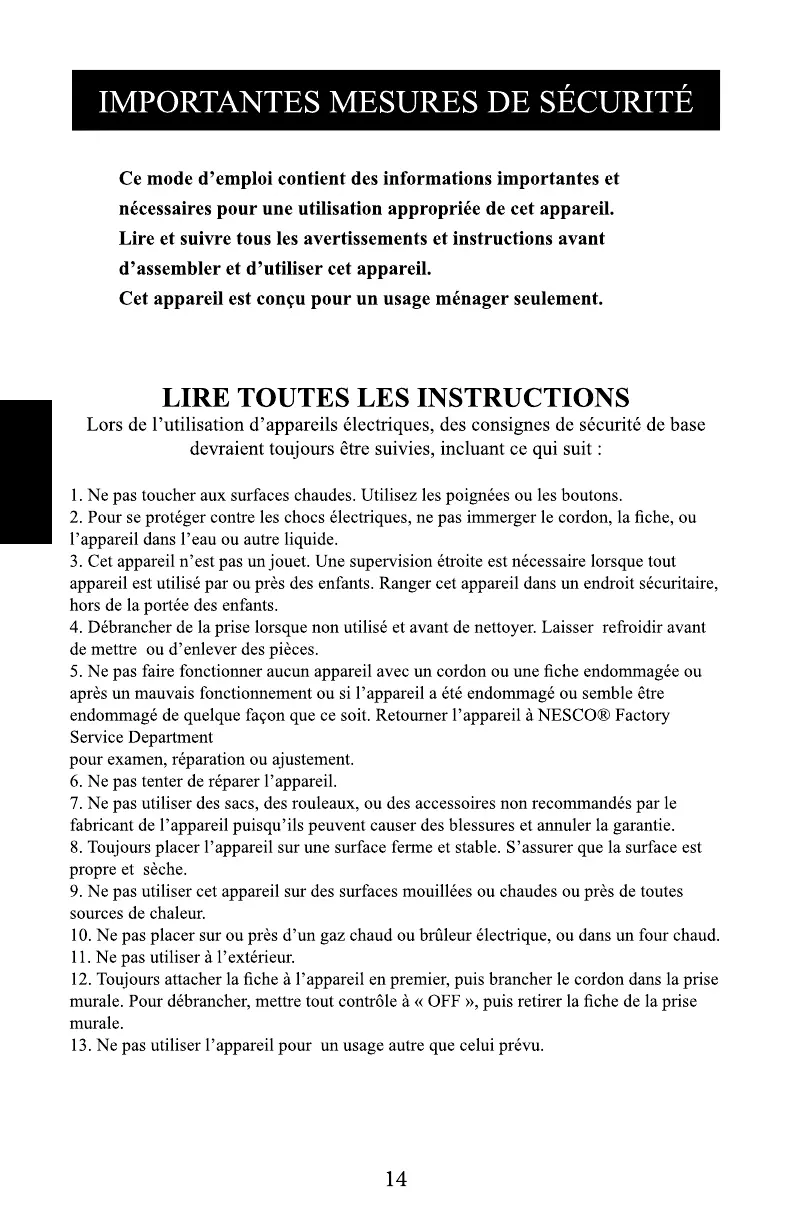 IMPORTANTES MESURES DE SÉCURITÉ

Ce mode d'emploi contient des informations importantes et nécessaires pour une utilisation appropriée de cet appareil. Lire et suivre tous les avertissements et instructions avant d'assembler et d'utiliser cet appareil.
Cet appareil est conçu pour un usage ménager seulement.

LIRE TOUTES LES INSTRUCTIONS
Lors de l'utilisation d'appareils électriques, des consignes de sécurité de base devraient toujours être suivies, incluant ce qui suit :

1. Ne pas toucher aux surfaces chaudes. Utilisez les poignées ou les boutons.
2. Pour se protéger contre les chocs électriques, ne pas immerger le cordon, la fiche, ou l'appareil dans l'eau ou autre liquide.
3. Cet appareil n'est pas un jouet. Une supervision étroite est nécessaire lorsque tout appareil est utilisé par ou près des enfants. Ranger cet appareil dans un endroit sécuritaire, hors de la portée des enfants.
4. Débrancher de la prise lorsque non utilisé et avant de nettoyer. Laisser refroidir avant de mettre ou d'enlever des pièces.
5. Ne pas faire fonctionner aucun appareil avec un cordon ou une fiche endommagée ou après un mauvais fonctionnement ou si l'appareil a été endommagé ou semble être endommagé de quelque façon que ce soit. Retourner l'appareil à NESCO® Factory Service Department
pour examen, réparation ou ajustement.
6. Ne pas tenter de réparer l'appareil.
7. Ne pas utiliser des sacs, des rouleaux, ou des accessoires non recommandés par le fabricant de l'appareil puisqu'ils peuvent causer des blessures et annuler la garantie.
8. Toujours placer l'appareil sur une surface ferme et stable. S'assurer que la surface est propre et sèche.
9. Ne pas utiliser cet appareil sur des surfaces mouillées ou chaudes ou près de toutes sources de chaleur.
10. Ne pas placer sur ou près d'un gaz chaud ou brûleur électrique, ou dans un four chaud.
11. Ne pas utiliser à l'extérieur.
12. Toujours attacher la fiche à l'appareil en premier, puis brancher le cordon dans la prise murale. Pour débrancher, mettre tout contrôle à « OFF », puis retirer la fiche de la prise murale.
13. Ne pas utiliser l'appareil pour un usage autre que celui prévu.

14